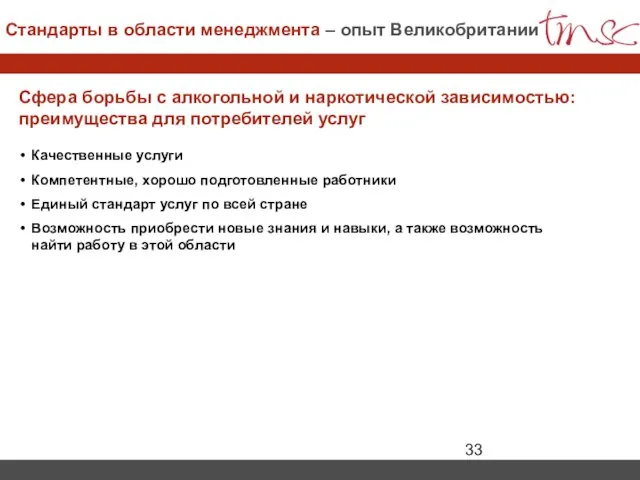 Стандарты в области менеджмента – опыт Великобритании tmsc

Сфера борьбы с алкогольной и наркотической зависимостью: преимущества для потребителей услуг

• Качественные услуги
• Компетентные, хорошо подготовленные работники
• Единый стандарт услуг по всей стране
• Возможность приобрести новые знания и навыки, а также возможность найти работу в этой области

33